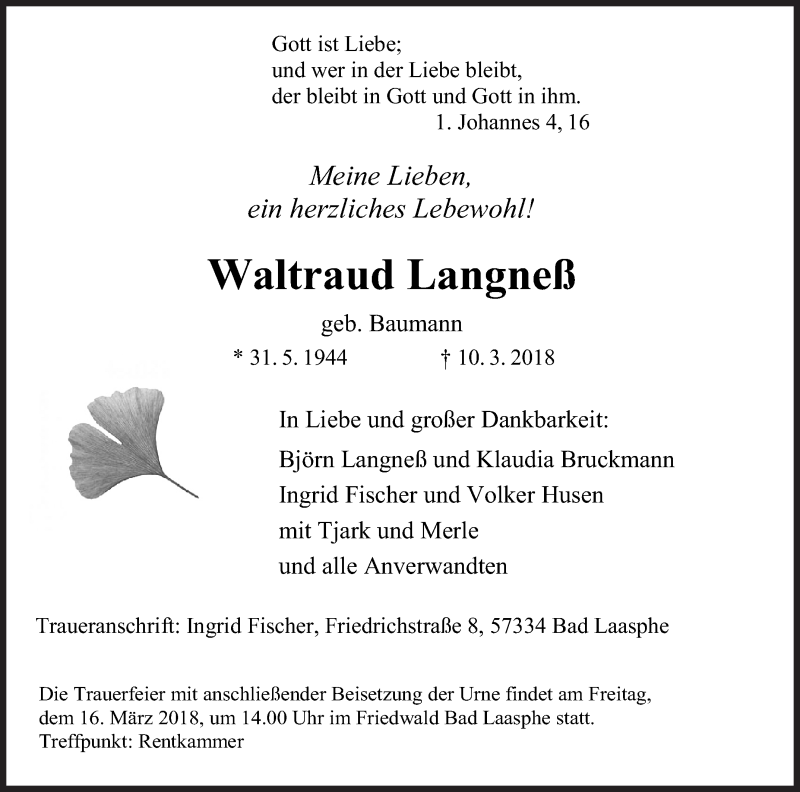 Gott ist Liebe;
und wer in der Liebe bleibt,
der bleibt in Gott und Gott in ihm.
1. Johannes 4, 16

Meine Lieben,
ein herzliches Lebewohl!

Waltraud Langneß

geb. Baumann

* 31. 5. 1944 † 10. 3. 2018

In Liebe und großer Dankbarkeit:

Björn Langneß und Klaudia Bruckmann
Ingrid Fischer und Volker Husen
mit Tjark und Merle
und alle Anverwandten

Traueranschrift: Ingrid Fischer, Friedrichstraße 8, 57334 Bad Laasphe

Die Trauerfeier mit anschließender Beisetzung der Urne findet am Freitag, dem 16. März 2018, um 14.00 Uhr im Friedwald Bad Laasphe statt.
Treffpunkt: Rentkammer